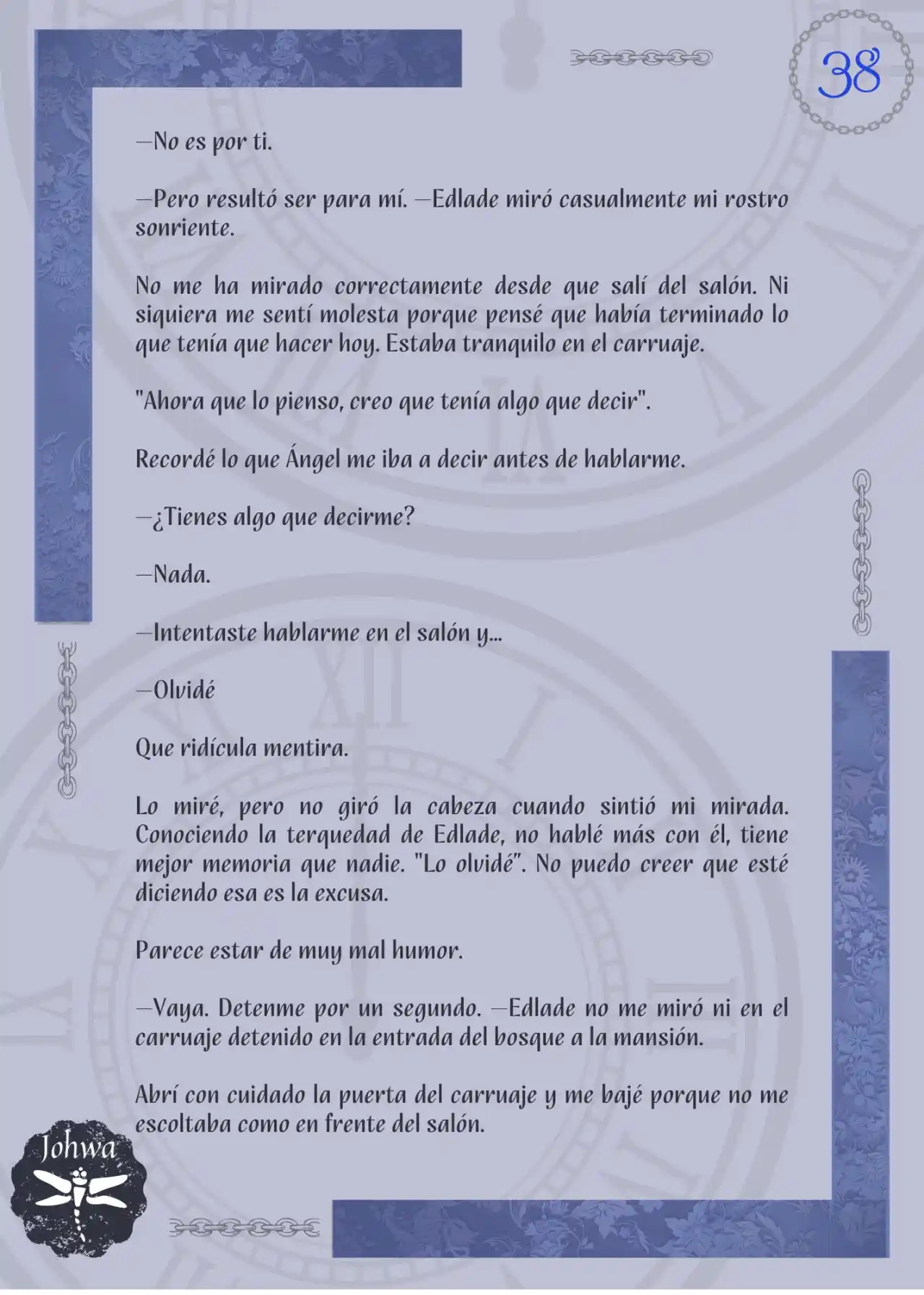 38

—No es por ti.

—Pero resultó ser para mí. —Edlade miró casualmente mi rostro sonriente.

No me ha mirado correctamente desde que salí del salón. Ni siquiera me sentí molesta porque pensé que había terminado lo que tenía que hacer hoy. Estaba tranquilo en el carruaje.

"Ahora que lo pienso, creo que tenía algo que decir".

Recordé lo que Ángel me iba a decir antes de hablarme.

—¿Tienes algo que decirme?

—Nada.

—Intentaste hablarme en el salón y...

—Olvidé

Que ridícula mentira.

Lo miré, pero no giró la cabeza cuando sintió mi mirada. Conociendo la terquedad de Edlade, no hablé más con él, tiene mejor memoria que nadie. "Lo olvidé". No puedo creer que esté diciendo esa es la excusa.

Parece estar de muy mal humor.

—Vaya. Detenme por un segundo. —Edlade no me miró ni en el carruaje detenido en la entrada del bosque a la mansión.

Abrí con cuidado la puerta del carruaje y me bajé porque no me escoltaba como en frente del salón.

Johwa